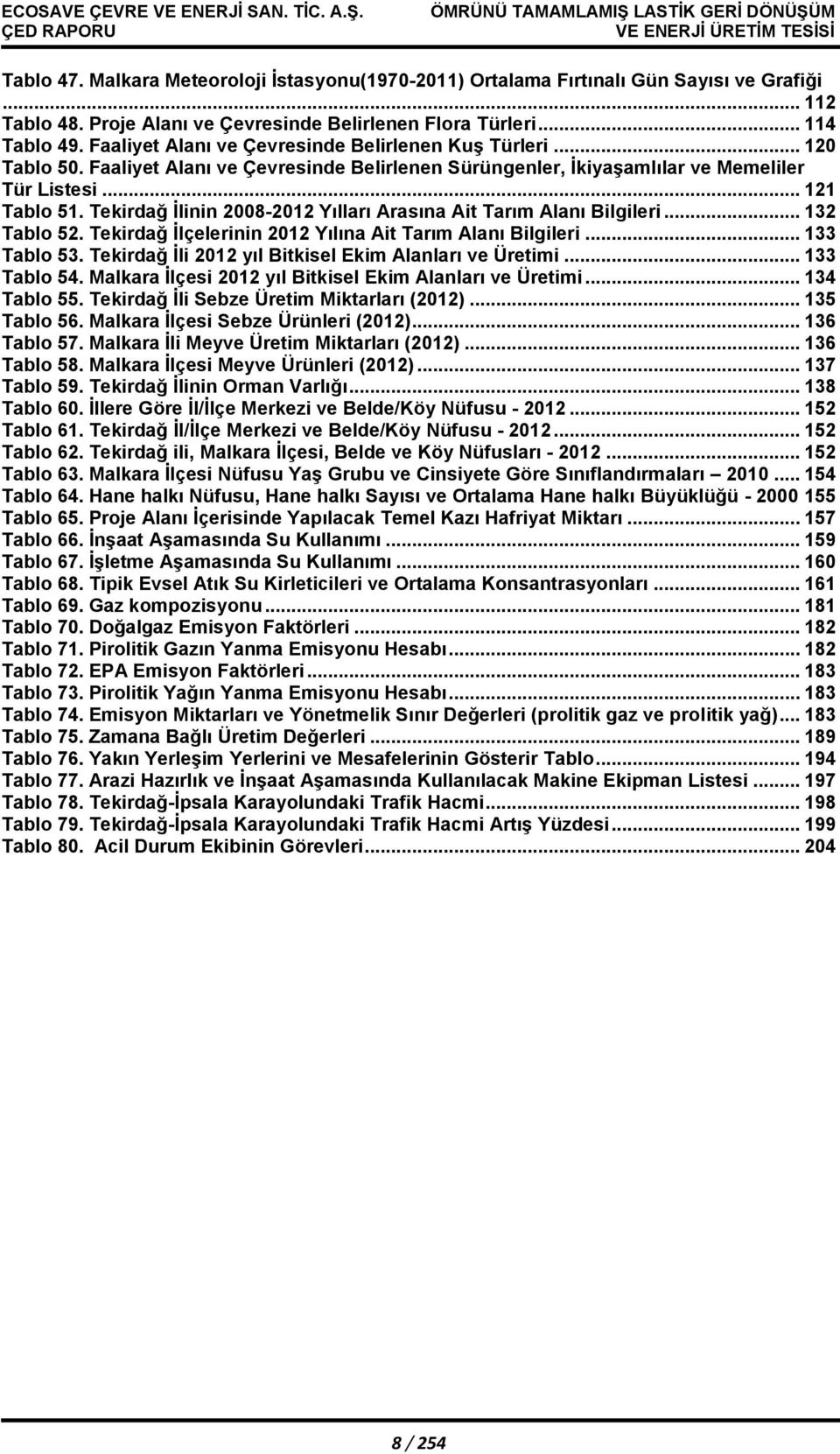 ECOSAVE ÇEVRE VE ENERJİ SAN. TİC. A.Ş.
ÇED RAPORU

ÖMRÜNÜ TAMAMLAMIŞ LASTİK GERİ DÖNÜŞÜM VE ENERJİ ÜRETİM TESİSİ

Tablo 47. Malkara Meteoroloji İstasyonu(1970-2011) Ortalama Fırtınalı Gün Sayısı ve Grafiği ... 112
Tablo 48. Proje Alanı ve Çevresinde Belirlenen Flora Türleri ... 114
Tablo 49. Faaliyet Alanı ve Çevresinde Belirlenen Kuş Türleri ... 120
Tablo 50. Faaliyet Alanı ve Çevresinde Belirlenen Sürüngenler, İkiyaşamlılar ve Memeliler Tür Listesi ... 121
Tablo 51. Tekirdağ İlinin 2008-2012 Yılları Arasına Ait Tarım Alanı Bilgileri ... 132
Tablo 52. Tekirdağ İlçelerinin 2012 Yılına Ait Tarım Alanı Bilgileri ... 133
Tablo 53. Tekirdağ İli 2012 yıl Bitkisel Ekim Alanları ve Üretimi ... 133
Tablo 54. Malkara İlçesi 2012 yıl Bitkisel Ekim Alanları ve Üretimi ... 134
Tablo 55. Tekirdağ İli Sebze Üretim Miktarları (2012) ... 135
Tablo 56. Malkara İlçesi Sebze Ürünleri (2012) ... 136
Tablo 57. Malkara İli Meyve Üretim Miktarları (2012) ... 136
Tablo 58. Malkara İlçesi Meyve Ürünleri (2012) ... 137
Tablo 59. Tekirdağ İlinin Orman Varlığı ... 138
Tablo 60. İllere Göre İl/İlçe Merkezi ve Belde/Köy Nüfusu - 2012 ... 152
Tablo 61. Tekirdağ İl/İlçe Merkezi ve Belde/Köy Nüfusu - 2012 ... 152
Tablo 62. Tekirdağ ili, Malkara İlçesi, Belde ve Köy Nüfusları - 2012 ... 152
Tablo 63. Malkara İlçesi Nüfusu Yaş Grubu ve Cinsiyete Göre Sınıflandırmaları – 2010 ... 154
Tablo 64. Hane halkı Nüfusu, Hane halkı Sayısı ve Ortalama Hane halkı Büyüklüğü - 2000 155
Tablo 65. Proje Alanı İçerisinde Yapılacak Temel Kazı Hafriyat Miktarı ... 157
Tablo 66. İnşaat Aşamasında Su Kullanımı ... 159
Tablo 67. İşletme Aşamasında Su Kullanımı ... 160
Tablo 68. Tipik Evsel Atık Su Kirleticileri ve Ortalama Konsantrasyonları ... 161
Tablo 69. Gaz kompozisyonu ... 181
Tablo 70. Doğalgaz Emisyon Faktörleri ... 182
Tablo 71. Pirolitik Gazın Yanma Emisyonu Hesabı ... 182
Tablo 72. EPA Emisyon Faktörleri ... 183
Tablo 73. Pirolitik Yağın Yanma Emisyonu Hesabı ... 183
Tablo 74. Emisyon Miktarları ve Yönetmelik Sınır Değerleri (prolitik gaz ve prolitik yağ) ... 183
Tablo 75. Zamana Bağlı Üretim Değerleri ... 189
Tablo 76. Yakın Yerleşim Yerlerini ve Mesafelerinin Gösterir Tablo ... 194
Tablo 77. Arazi Hazırlık ve İnşaat Aşamasında Kullanılacak Makine Ekipman Listesi ... 197
Tablo 78. Tekirdağ-İpsala Karayolundaki Trafik Hacmi ... 198
Tablo 79. Tekirdağ-İpsala Karayolundaki Trafik Hacmi Artış Yüzdesi ... 199
Tablo 80. Acil Durum Ekibinin Görevleri ... 204

8 / 254